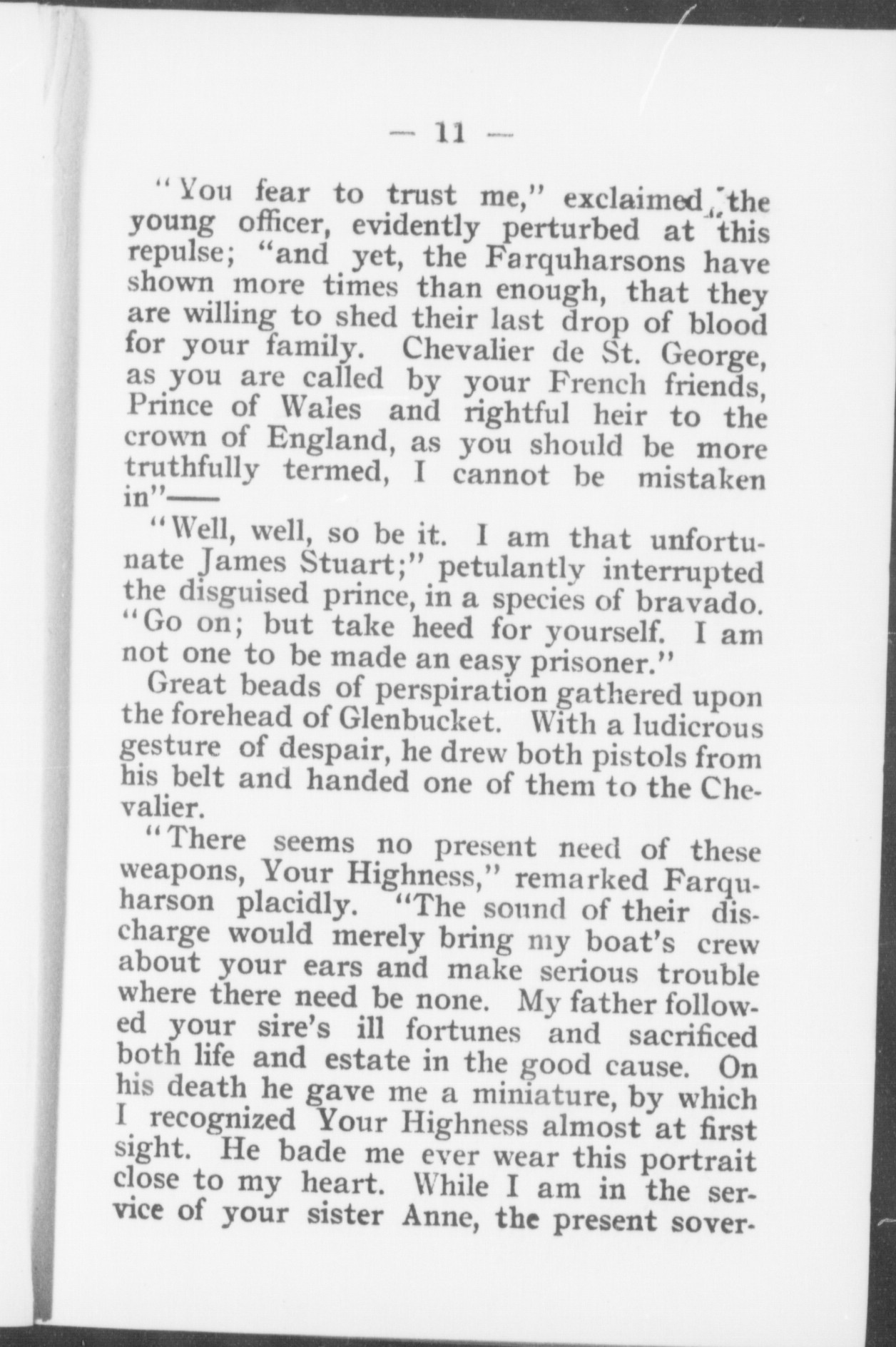 — 11 —

"You fear to trust me," exclaimed the young officer, evidently perturbed at this repulse; "and yet, the Farquharsons have shown more times than enough, that they are willing to shed their last drop of blood for your family. Chevalier de St. George, as you are called by your French friends, Prince of Wales and rightful heir to the crown of England, as you should be more truthfully termed, I cannot be mistaken in"——

"Well, well, so be it. I am that unfortunate James Stuart;" petulantly interrupted the disguised prince, in a species of bravado. "Go on; but take heed for yourself. I am not one to be made an easy prisoner."

Great beads of perspiration gathered upon the forehead of Glenbucket. With a ludicrous gesture of despair, he drew both pistols from his belt and handed one of them to the Chevalier.

"There seems no present need of these weapons, Your Highness," remarked Farquharson placidly. "The sound of their discharge would merely bring my boat's crew about your ears and make serious trouble where there need be none. My father followed your sire's ill fortunes and sacrificed both life and estate in the good cause. On his death he gave me a miniature, by which I recognized Your Highness almost at first sight. He bade me ever wear this portrait close to my heart. While I am in the service of your sister Anne, the present sover-